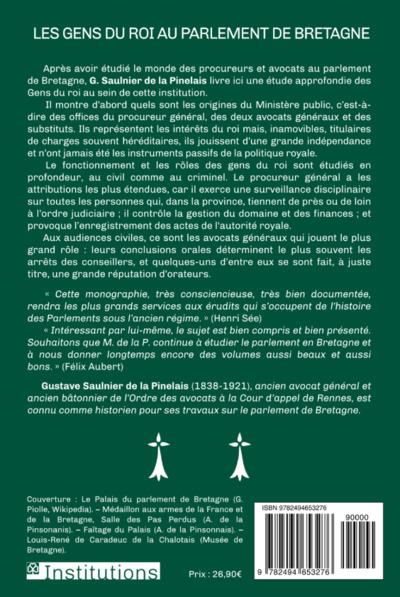 LES GENS DU ROI AU PARLEMENT DE BRETAGNE

Après avoir étudié le monde des procureurs et avocats au parlement de Bretagne, G. Saulnier de la Pinelais livre ici une étude approfondie des Gens du roi au sein de cette institution.

Il montre d'abord quels sont les origines du Ministère public, c'est-à-dire des offices du procureur général, des deux avocats généraux et des substituts. Ils représentent les intérêts du roi mais, inamovibles, titulaires de charges souvent héréditaires, ils jouissent d'une grande indépendance et n'ont jamais été les instruments passifs de la politique royale.

Le fonctionnement et les rôles des gens du roi sont étudiés en profondeur, au civil comme au criminel. Le procureur général a les attributions les plus étendues, car il exerce une surveillance disciplinaire sur toutes les personnes qui, dans la province, tiennent de près ou de loin à l'ordre judiciaire ; il contrôle la gestion du domaine et des finances ; et provoque l'enregistrement des actes de l'autorité royale.

Aux audiences civiles, ce sont les avocats généraux qui jouent le plus grand rôle : leurs conclusions orales déterminent le plus souvent les arrêts des conseillers, et quelques-uns d'entre eux se sont fait, à juste titre, une grande réputation d'orateurs.

« Cette monographie, très consciencieuse, très bien documentée, rendra les plus grands services aux érudits qui s'occupent de l'histoire des Parlements sous l'ancien régime. » (Henri Sée)

« Intéressant par lui-même, le sujet est bien compris et bien présenté. Souhaitons que M. de la P. continue à étudier le parlement en Bretagne et à nous donner longtemps encore des volumes aussi beaux et aussi bons. » (Félix Aubert)

Gustave Saulnier de la Pinelais (1838-1921), ancien avocat général et ancien bâtonnier de l'Ordre des avocats à la Cour d'appel de Rennes, est connu comme historien pour ses travaux sur le parlement de Bretagne.

Couverture : Le Palais du parlement de Bretagne (G. Piolle, Wikipedia). – Médaillon aux armes de la France et de la Bretagne, Salle des Pas Perdus (A. de la Pinsonanis). – Faîtage du Palais (A. de la Pinsonnais). – Louis-René de Caradeuc de la Chalotais (Musée de Bretagne).

Institutions

Prix : 26,90€

ISBN 9782494653276

90000

9 782494 653276